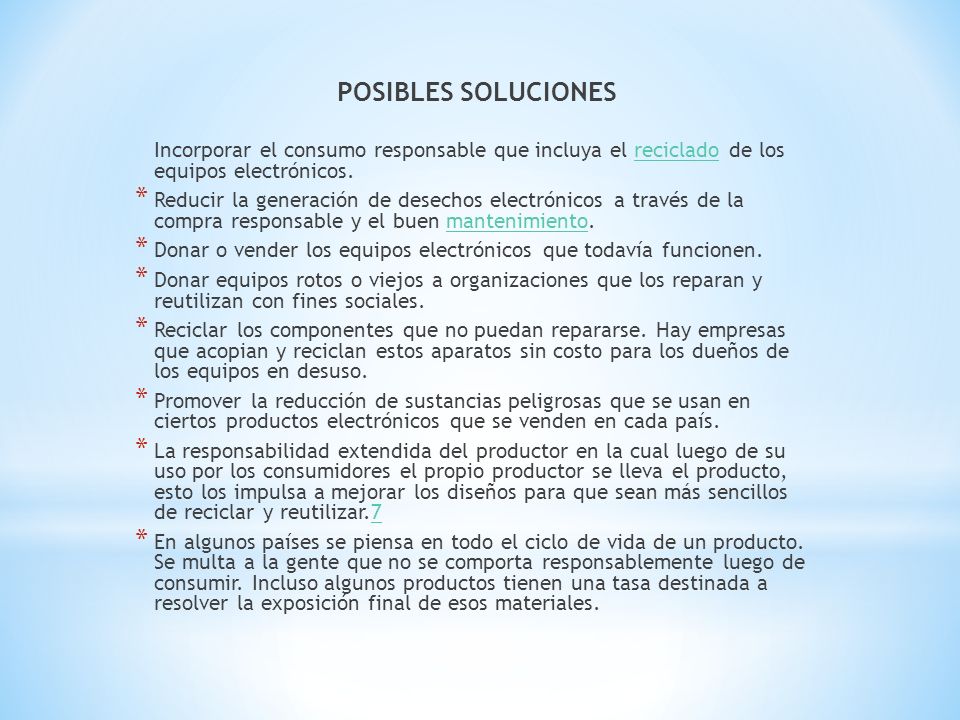 POSIBLES SOLUCIONES

Incorporar el consumo responsable que incluya el reciclado de los equipos electrónicos.

* Reducir la generación de desechos electrónicos a través de la compra responsable y el buen mantenimiento.
* Donar o vender los equipos electrónicos que todavía funcionen.
* Donar equipos rotos o viejos a organizaciones que los reparan y reutilizan con fines sociales.
* Reciclar los componentes que no puedan repararse. Hay empresas que acopian y reciclan estos aparatos sin costo para los dueños de los equipos en desuso.
* Promover la reducción de sustancias peligrosas que se usan en ciertos productos electrónicos que se venden en cada país.
* La responsabilidad extendida del productor en la cual luego de su uso por los consumidores el propio productor se lleva el producto, esto los impulsa a mejorar los diseños para que sean más sencillos de reciclar y reutilizar.7
* En algunos países se piensa en todo el ciclo de vida de un producto. Se multa a la gente que no se comporta responsablemente luego de consumir. Incluso algunos productos tienen una tasa destinada a resolver la exposición final de esos materiales.